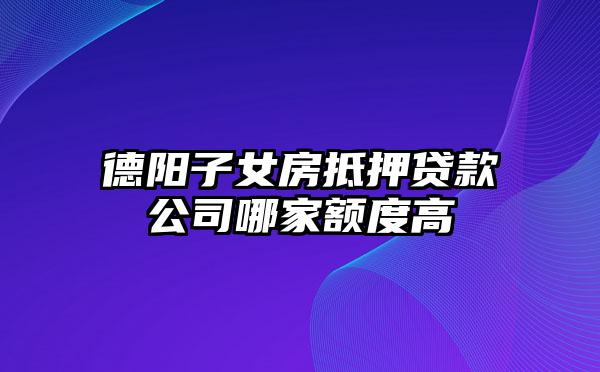 德阳子女房抵押贷款公司哪家额度高